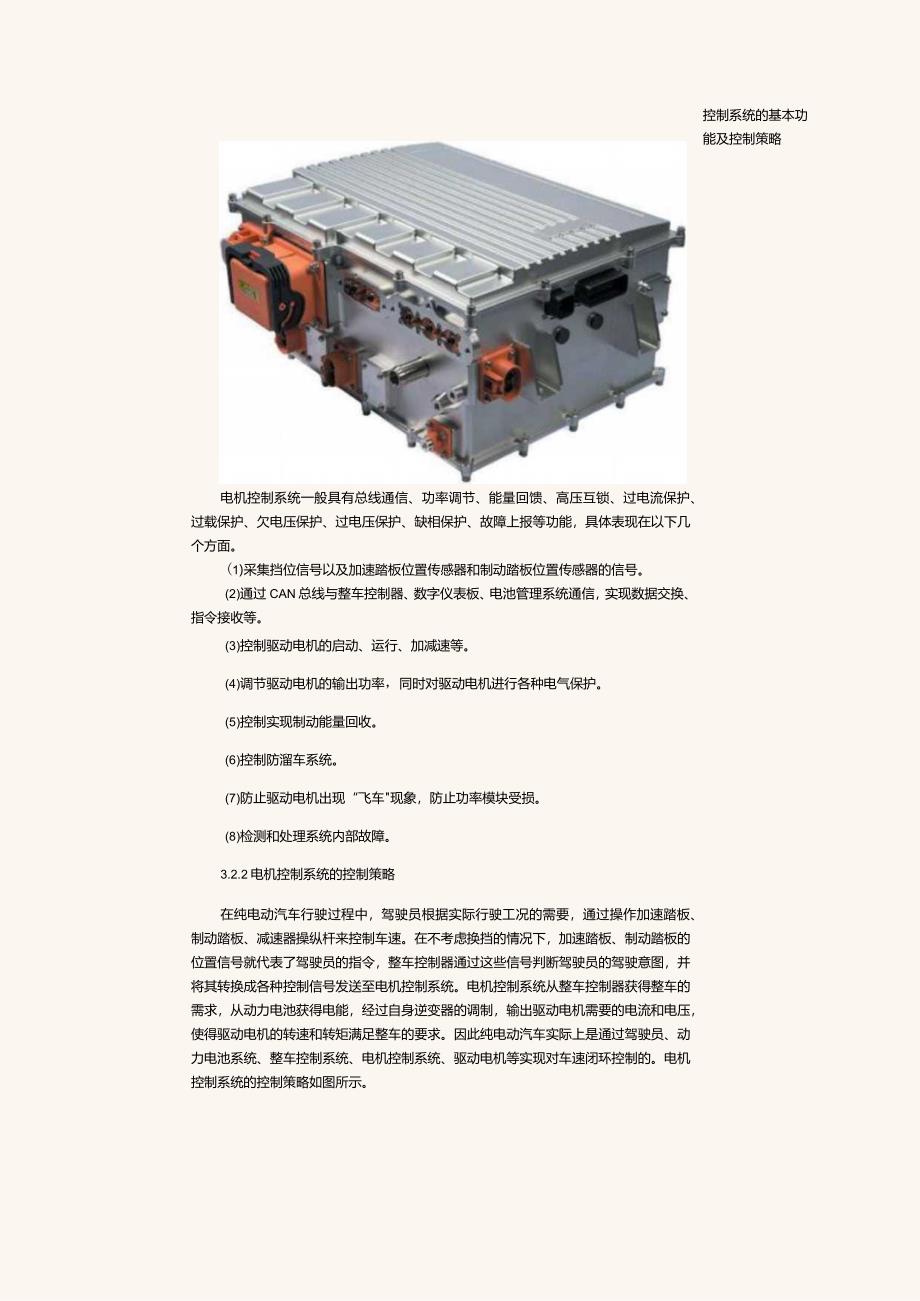 控制系统的基本功能及控制策略

电机控制系统一般具有总线通信、功率调节、能量回馈、高压互锁、过电流保护、过载保护、欠电压保护、过电压保护、缺相保护、故障上报等功能，具体表现在以下几个方面。

⑴采集挡位信号以及加速踏板位置传感器和制动踏板位置传感器的信号。

⑵通过 CAN 总线与整车控制器、数字仪表板、电池管理系统通信，实现数据交换、指令接收等。

⑶控制驱动电机的启动、运行、加减速等。

⑷调节驱动电机的输出功率，同时对驱动电机进行各种电气保护。

⑸控制实现制动能量回收。

⑹控制防溜车系统。

⑺防止驱动电机出现“飞车”现象，防止功率模块受损。

⑻检测和处理系统内部故障。

3.2.2 电机控制系统的控制策略

在纯电动汽车行驶过程中，驾驶员根据实际行驶工况的需要，通过操作加速踏板、制动踏板、减速器操纵杆来控制车速。在不考虑换挡的情况下，加速踏板、制动踏板的位置信号就代表了驾驶员的指令，整车控制器通过这些信号判断驾驶员的驾驶意图，并将其转换成各种控制信号发送至电机控制系统。电机控制系统从整车控制器获得整车的需求，从动力电池获得电能，经过自身逆变器的调制，输出驱动电机需要的电流和电压，使得驱动电机的转速和转矩满足整车的要求。因此纯电动汽车实际上是通过驾驶员、动力电池系统、整车控制系统、电机控制系统、驱动电机等实现对车速闭环控制的。电机控制系统的控制策略如图所示。